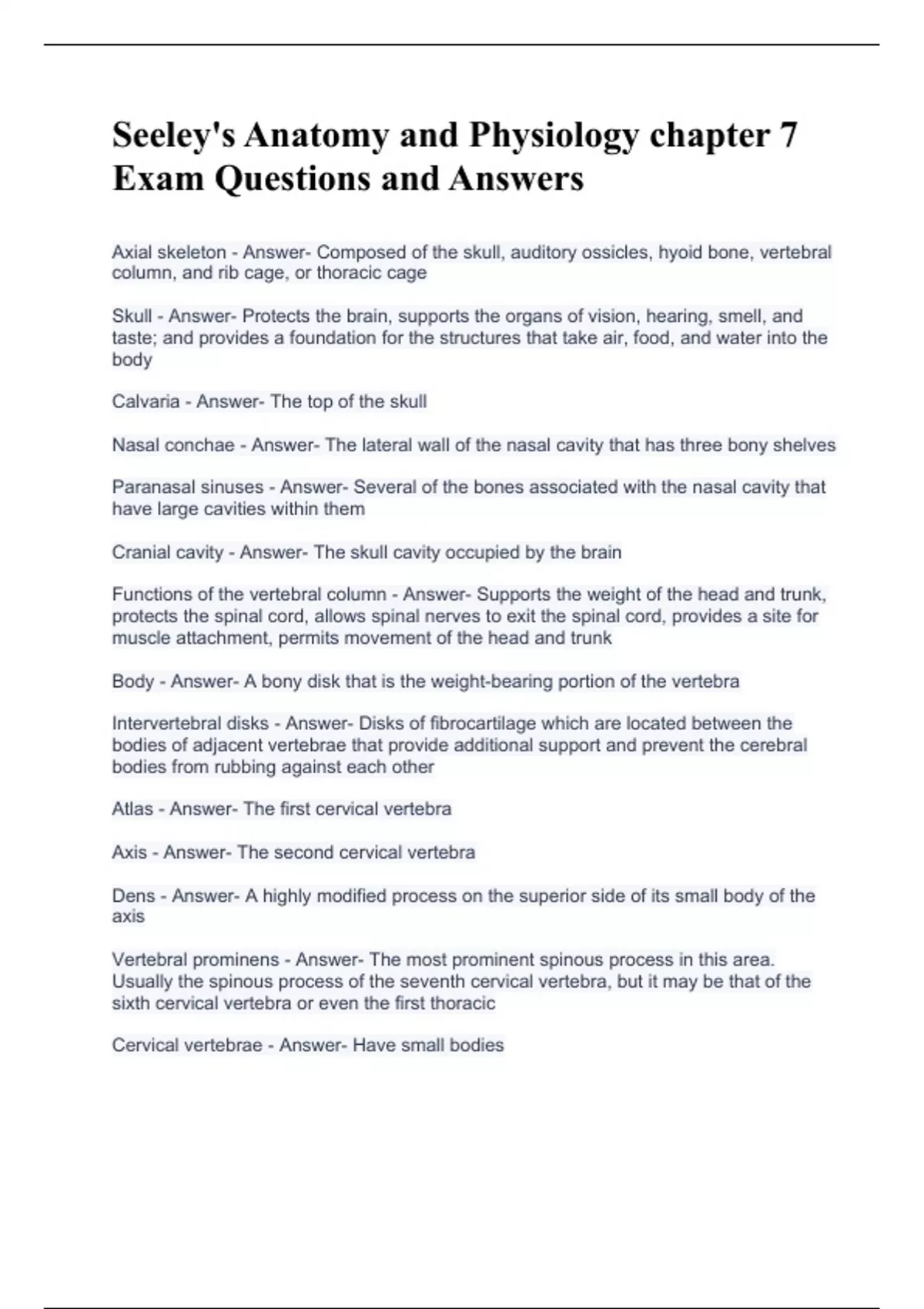 Seeley's Anatomy and Physiology chapter 7 Exam Questions and Answers

Axial skeleton - Answer- Composed of the skull, auditory ossicles, hyoid bone, vertebral column, and rib cage, or thoracic cage

Skull - Answer- Protects the brain, supports the organs of vision, hearing, smell, and taste; and provides a foundation for the structures that take air, food, and water into the body

Calvaria - Answer- The top of the skull

Nasal conchae - Answer- The lateral wall of the nasal cavity that has three bony shelves

Paranasal sinuses - Answer- Several of the bones associated with the nasal cavity that have large cavities within them

Cranial cavity - Answer- The skull cavity occupied by the brain

Functions of the vertebral column - Answer- Supports the weight of the head and trunk, protects the spinal cord, allows spinal nerves to exit the spinal cord, provides a site for muscle attachment, permits movement of the head and trunk

Body - Answer- A bony disk that is the weight-bearing portion of the vertebra

Intervertebral disks - Answer- Disks of fibrocartilage which are located between the bodies of adjacent vertebrae that provide additional support and prevent the cerebral bodies from rubbing against each other

Atlas - Answer- The first cervical vertebra

Axis - Answer- The second cervical vertebra

Dens - Answer- A highly modified process on the superior side of its small body of the axis

Vertebral prominens - Answer- The most prominent spinous process in this area. Usually the spinous process of the seventh cervical vertebra, but it may be that of the sixth cervical vertebra or even the first thoracic

Cervical vertebrae - Answer- Have small bodies